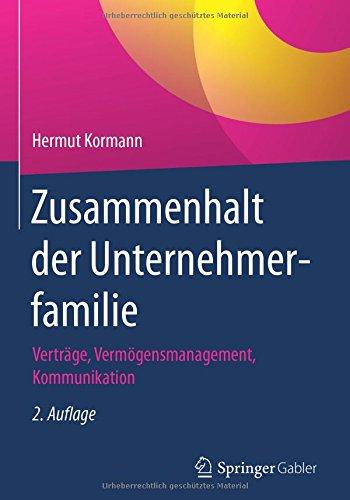 Urheberrechtlich geschütztes Material

Hermut Kormann

Zusammenhalt der Unternehmerfamilie

Verträge, Vermögensmanagement, Kommunikation

2. Auflage

Springer Gabler

Urheberrechtlich geschütztes Material